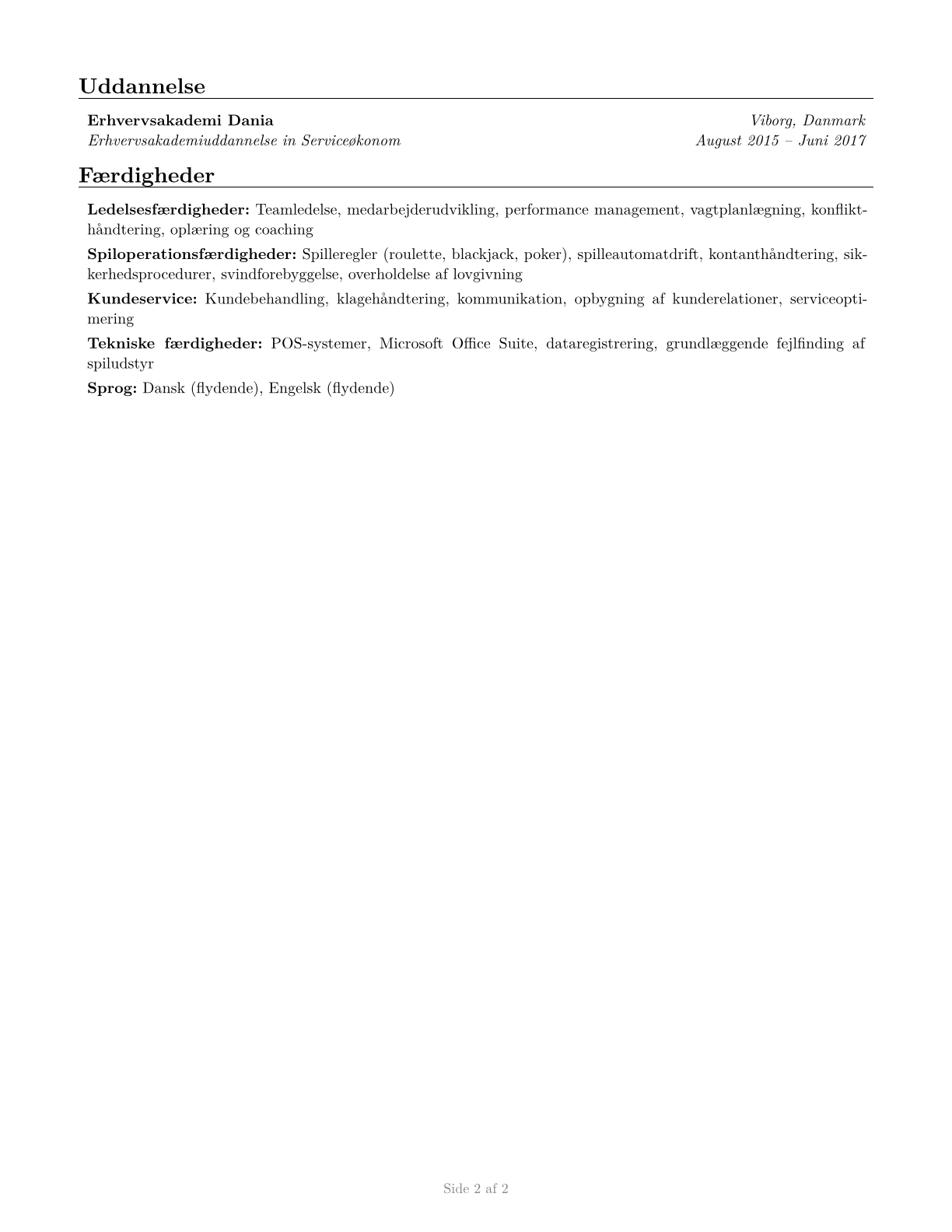 Uddannelse

Erhvervsakademi Dania
Viborg, Danmark
Erhvervsakademiuddannelse in Serviceøkonom
August 2015 – Juni 2017

Færdigheder

Ledelsesfærdigheder: Teamledelse, medarbejderudvikling, performance management, vagtplanlægning, konflikthåndtering, oplæring og coaching

Spiloperationsfærdigheder: Spilleregler (roulette, blackjack, poker), spilleautomatdrift, kontanthåndtering, sikkerhedsprocedurer, svindforebyggelse, overholdelse af lovgivning

Kundeservice: Kundebehandling, klagehåndtering, kommunikation, opbygning af kunderelationer, serviceoptimering

Tekniske færdigheder: POS-systemer, Microsoft Office Suite, dataregistrering, grundlæggende fejlfinding af spiludstyr

Sprog: Dansk (flydende), Engelsk (flydende)

Side 2 af 2